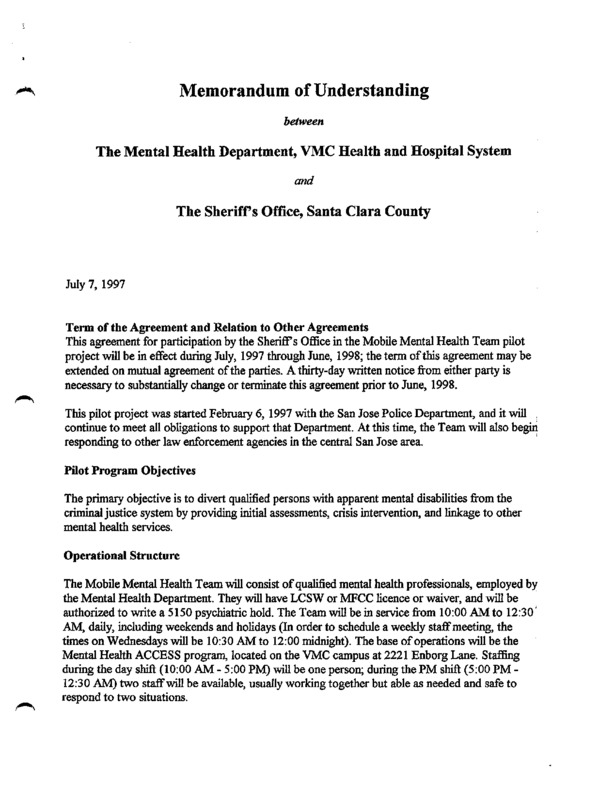 Memorandum of Understanding

between

The Mental Health Department, VMC Health and Hospital System

and

The Sheriff's Office, Santa Clara County

July 7, 1997

Term of the Agreement and Relation to Other Agreements
This agreement for participation by the Sheriff's Office in the Mobile Mental Health Team pilot project will be in effect during July, 1997 through June, 1998; the term of this agreement may be extended on mutual agreement of the parties. A thirty-day written notice from either party is necessary to substantially change or terminate this agreement prior to June, 1998.

This pilot project was started February 6, 1997 with the San Jose Police Department, and it will continue to meet all obligations to support that Department. At this time, the Team will also begin responding to other law enforcement agencies in the central San Jose area.

Pilot Program Objectives

The primary objective is to divert qualified persons with apparent mental disabilities from the criminal justice system by providing initial assessments, crisis intervention, and linkage to other mental health services.

Operational Structure

The Mobile Mental Health Team will consist of qualified mental health professionals, employed by the Mental Health Department. They will have LCSW or MFCC licence or waiver, and will be authorized to write a 5150 psychiatric hold. The Team will be in service from 10:00 AM to 12:30 AM, daily, including weekends and holidays (In order to schedule a weekly staff meeting, the times on Wednesdays will be 10:30 AM to 12:00 midnight). The base of operations will be the Mental Health ACCESS program, located on the VMC campus at 2221 Enborg Lane. Staffing during the day shift (10:00 AM - 5:00 PM) will be one person; during the PM shift (5:00 PM - 12:30 AM) two staff will be available, usually working together but able as needed and safe to respond to two situations.